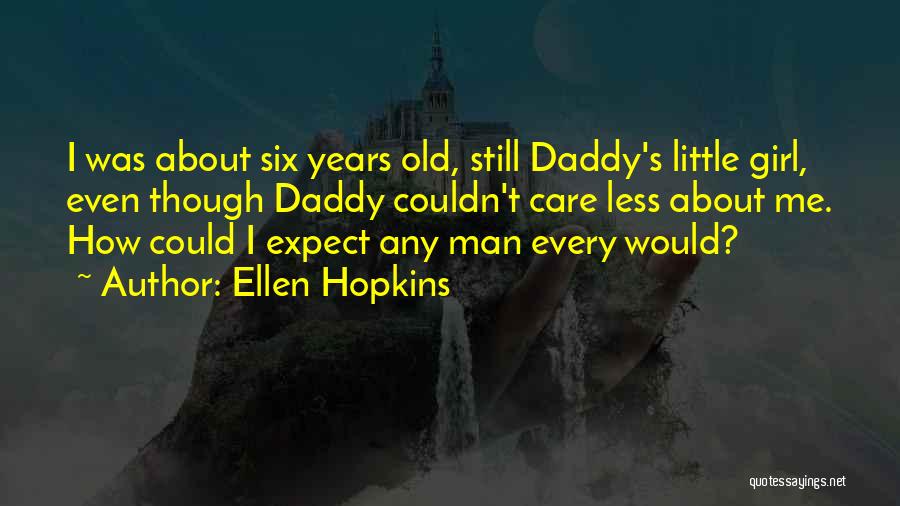 I was about six years old, still Daddy's little girl, even though Daddy couldn't care less about me. How could I expect any man every would?

~ Author: Ellen Hopkins

quotessayings.net